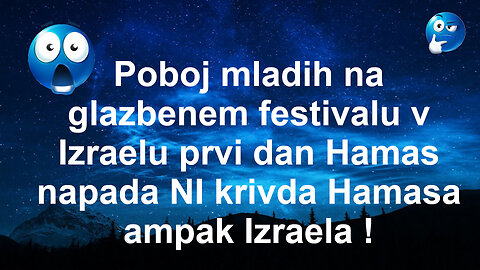 Poboj mladih na glazbenem festivalu v Izraelu prvi dan Hamas napada NI krivda Hamasa ampak Izraela !